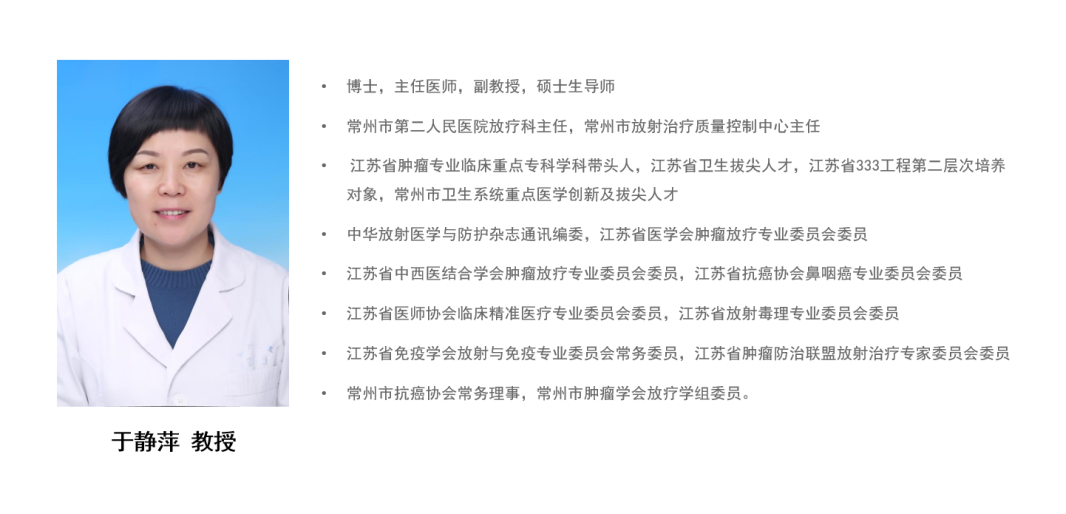 于静萍 教授

• 博士，主任医师，副教授，硕士生导师

• 常州市第二人民医院放疗科主任，常州市放射治疗质量控制中心主任

• 江苏省肿瘤专业临床重点专科学科带头人，江苏省卫生拔尖人才，江苏省333工程第二层次培养对象，常州市卫生系统重点医学创新及拔尖人才

• 中华放射医学与防护杂志通讯编委，江苏省医学会肿瘤放疗专业委员会委员

• 江苏省中西医结合学会肿瘤放疗专业委员会委员，江苏省抗癌协会鼻咽癌专业委员会委员

• 江苏省医师协会临床精准医疗专业委员会委员，江苏省放射毒理专业委员会委员

• 江苏省免疫学会放射与免疫专业委员会常务委员，江苏省肿瘤防治联盟放射治疗专家委员会委员

• 常州市抗癌协会常务理事，常州市肿瘤学会放疗学组委员。